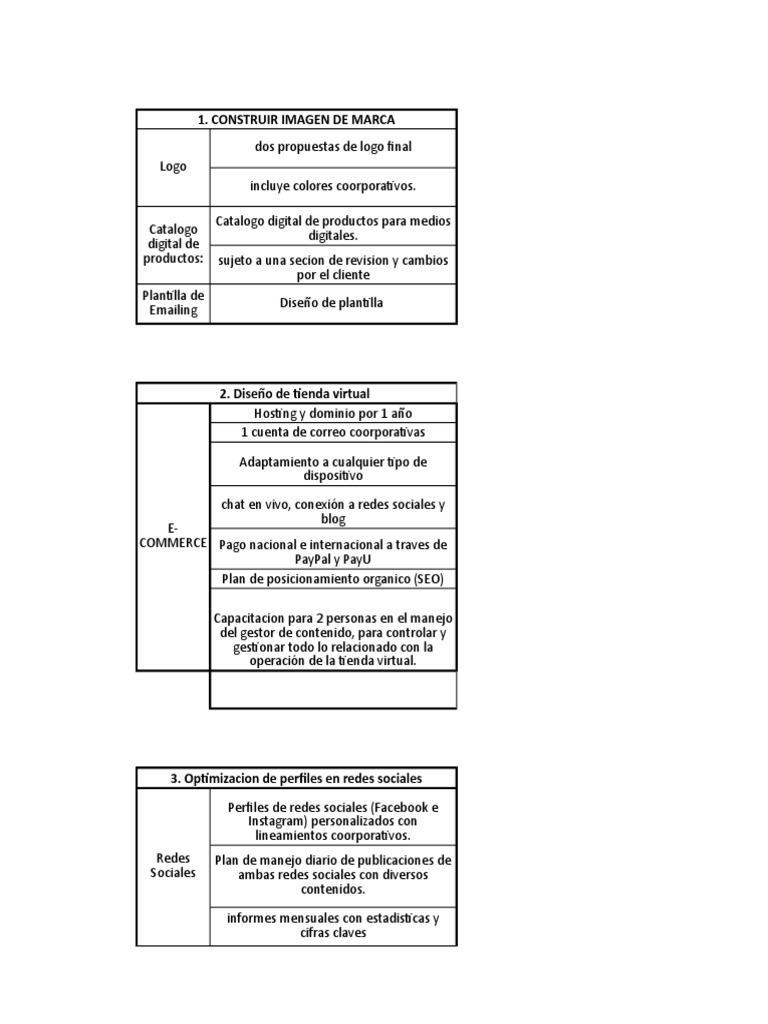 | 1. CONSTRUIR IMAGEN DE MARCA | |
|---|---|
| Logo | dos propuestas de logo final |
| | incluye colores coorporativos. |
| Catalogo digital de productos: | Catalogo digital de productos para medios digitales. |
| | sujeto a una secion de revision y cambios por el cliente |
| Plantilla de Emailing | Diseño de plantilla |

| 2. Diseño de tienda virtual | |
|---|---|
| E-COMMERCE | Hosting y dominio por 1 año |
| | 1 cuenta de correo coorporativas |
| | Adaptamiento a cualquier tipo de dispositivo |
| | chat en vivo, conexión a redes sociales y blog |
| | Pago nacional e internacional a traves de PayPal y PayU |
| | Plan de posicionamiento organico (SEO) |
| | Capacitacion para 2 personas en el manejo del gestor de contenido, para controlar y gestionar todo lo relacionado con la operación de la tienda virtual. |
| | |

| 3. Optimizacion de perfiles en redes sociales | |
|---|---|
| Redes Sociales | Perfiles de redes sociales (Facebook e Instagram) personalizados con lineamientos coorporativos. |
| | Plan de manejo diario de publicaciones de ambas redes sociales con diversos contenidos. |
| | informes mensuales con estadisticas y cifras claves |